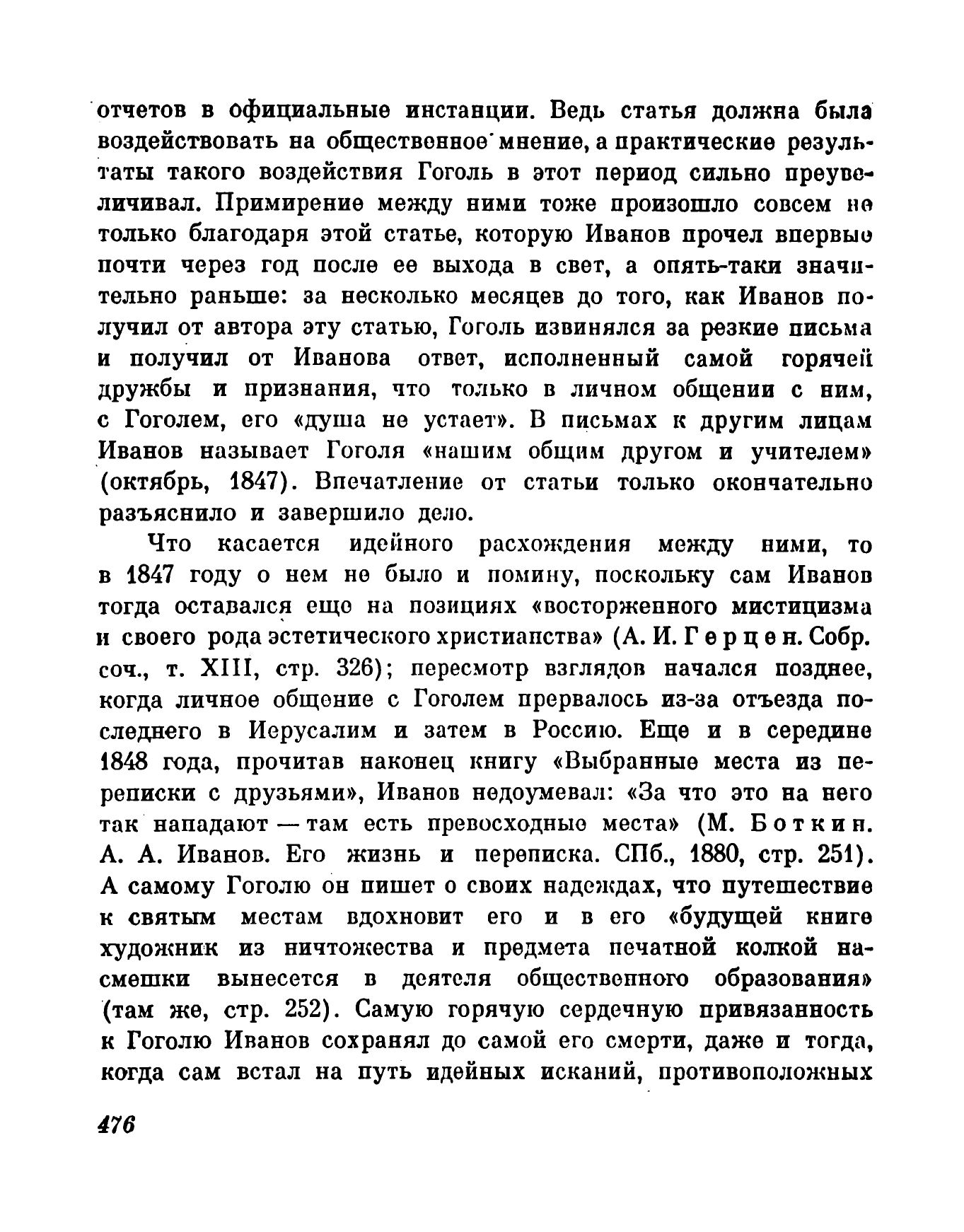 отчетов в официальные инстанции. Ведь статья должна была воздействовать на общественное мнение, а практические результаты такого воздействия Гоголь в этот период сильно преувеличивал. Примирение между ними тоже произошло совсем не только благодаря этой статье, которую Иванов прочел впервые почти через год после ее выхода в свет, а опять-таки значительно раньше: за несколько месяцев до того, как Иванов получил от автора эту статью, Гоголь извинялся за резкие письма и получил от Иванова ответ, исполненный самой горячей дружбы и признания, что только в личном общении с ним, с Гоголем, его «душа не устает». В письмах к другим лицам Иванов называет Гоголя «нашим общим другом и учителем» (октябрь, 1847). Впечатление от статьи только окончательно разъяснило и завершило дело.

Что касается идейного расхождения между ними, то в 1847 году о нем не было и помину, поскольку сам Иванов тогда оставался еще на позициях «восторженного мистицизма и своего рода эстетического христианства» (А. И. Герцен. Собр. соч., т. XIII, стр. 326); пересмотр взглядов начался позднее, когда личное общение с Гоголем прервалось из-за отъезда последнего в Иерусалим и затем в Россию. Еще и в середине 1848 года, прочитав наконец книгу «Выбранные места из переписки с друзьями», Иванов недоумевал: «За что это на него так нападают — там есть превосходные места» (М. Боткин. А. А. Иванов. Его жизнь и переписка. СПб., 1880, стр. 251). А самому Гоголю он пишет о своих надеждах, что путешествие к святым местам вдохновит его и в его «будущей книге художник из ничтожества и предмета печатной колкой насмешки вынесется в деятеля общественного образования» (там же, стр. 252). Самую горячую сердечную привязанность к Гоголю Иванов сохранял до самой его смерти, даже и тогда, когда сам встал на путь идейных исканий, противоположных

476